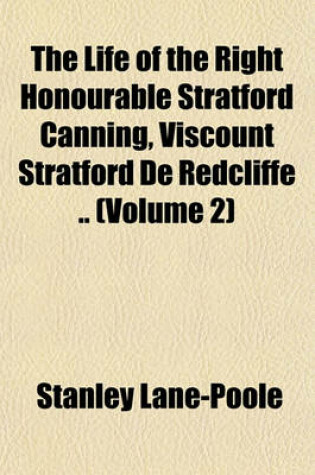 The Life of the Right Honourable Stratford Canning, Viscount Stratford De Redcliffe .. (Volume 2)

Stanley Lane-Poole